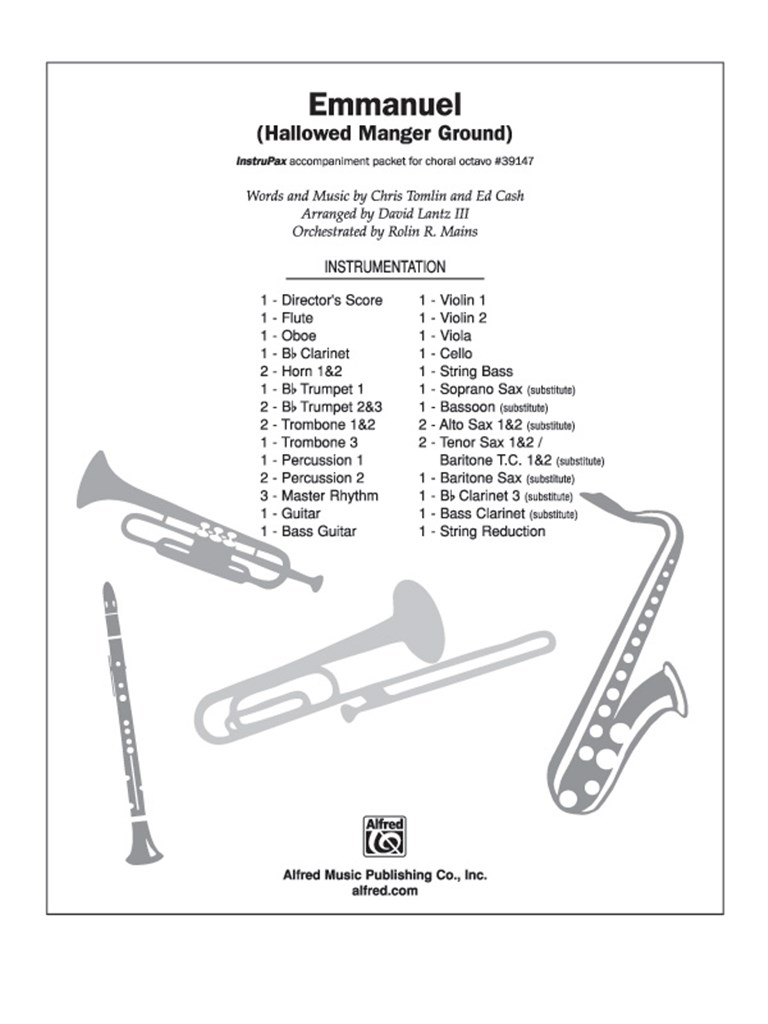 Emmanuel
(Hallowed Manger Ground)

InstruPax accompaniment packet for choral octavo #39147

Words and Music by Chris Tomlin and Ed Cash
Arranged by David Lantz III
Orchestrated by Rolin R. Mains

INSTRUMENTATION

1 - Director's Score
1 - Flute
1 - Oboe
1 - B♭ Clarinet
2 - Horn 1&2
1 - B♭ Trumpet 1
2 - B♭ Trumpet 2&3
2 - Trombone 1&2
1 - Trombone 3
1 - Percussion 1
2 - Percussion 2
3 - Master Rhythm
1 - Guitar
1 - Bass Guitar

1 - Violin 1
1 - Violin 2
1 - Viola
1 - Cello
1 - String Bass
1 - Soprano Sax (substitute)
1 - Bassoon (substitute)
2 - Alto Sax 1&2 (substitute)
2 - Tenor Sax 1&2 / Baritone T.C. 1&2 (substitute)
1 - Baritone Sax (substitute)
1 - B♭ Clarinet 3 (substitute)
1 - Bass Clarinet (substitute)
1 - String Reduction

Alfred

Alfred Music Publishing Co., Inc.
alfred.com